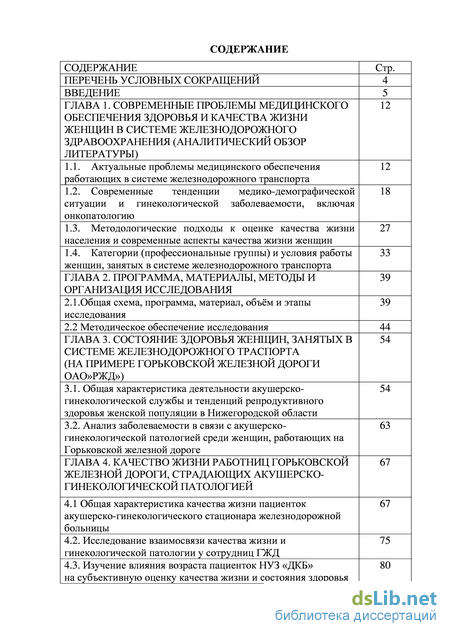 СОДЕРЖАНИЕ

| СОДЕРЖАНИЕ | Стр. |
|---|---|
| ПЕРЕЧЕНЬ УСЛОВНЫХ СОКРАЩЕНИЙ | 4 |
| ВВЕДЕНИЕ | 5 |
| ГЛАВА 1. СОВРЕМЕННЫЕ ПРОБЛЕМЫ МЕДИЦИНСКОГО ОБЕСПЕЧЕНИЯ ЗДОРОВЬЯ И КАЧЕСТВА ЖИЗНИ ЖЕНЩИН В СИСТЕМЕ ЖЕЛЕЗНОДОРОЖНОГО ЗДРАВООХРАНЕНИЯ (АНАЛИТИЧЕСКИЙ ОБЗОР ЛИТЕРАТУРЫ) | 12 |
| 1.1. Актуальные проблемы медицинского обеспечения работающих в системе железнодорожного транспорта | 12 |
| 1.2. Современные тенденции медико-демографической ситуации и гинекологической заболеваемости, включая онкопатологию | 18 |
| 1.3. Методологические подходы к оценке качества жизни населения и современные аспекты качества жизни женщин | 27 |
| 1.4. Категории (профессиональные группы) и условия работы женщин, занятых в системе железнодорожного транспорта | 33 |
| ГЛАВА 2. ПРОГРАММА, МАТЕРИАЛЫ, МЕТОДЫ И ОРГАНИЗАЦИЯ ИССЛЕДОВАНИЯ | 39 |
| 2.1.Общая схема, программа, материал, объём и этапы исследования | 39 |
| 2.2 Методическое обеспечение исследования | 44 |
| ГЛАВА 3. СОСТОЯНИЕ ЗДОРОВЬЯ ЖЕНЩИН, ЗАНЯТЫХ В СИСТЕМЕ ЖЕЛЕЗНОДОРОЖНОГО ТРАСПОРТА (НА ПРИМЕРЕ ГОРЬКОВСКОЙ ЖЕЛЕЗНОЙ ДОРОГИ ОАО»РЖД») | 54 |
| 3.1. Общая характеристика деятельности акушерско-гинекологической службы и тенденций репродуктивного здоровья женской популяции в Нижегородской области | 54 |
| 3.2. Анализ заболеваемости в связи с акушерско-гинекологической патологией среди женщин, работающих на Горьковской железной дороге | 63 |
| ГЛАВА 4. КАЧЕСТВО ЖИЗНИ РАБОТНИЦ ГОРЬКОВСКОЙ ЖЕЛЕЗНОЙ ДОРОГИ, СТРАДАЮЩИХ АКУШЕРСКО-ГИНЕКОЛОГИЧЕСКОЙ ПАТОЛОГИЕЙ | 67 |
| 4.1 Общая характеристика качества жизни пациенток акушерско-гинекологического стационара железнодорожной больницы | 67 |
| 4.2. Исследование взаимосвязи качества жизни и гинекологической патологии у сотрудниц ГЖД | 75 |
| 4.3. Изучение влияния возраста пациенток НУЗ «ДКБ» на субъективную оценку качества жизни и состояния здоровья | 80 |

dsLib.net
библиотека диссертаций